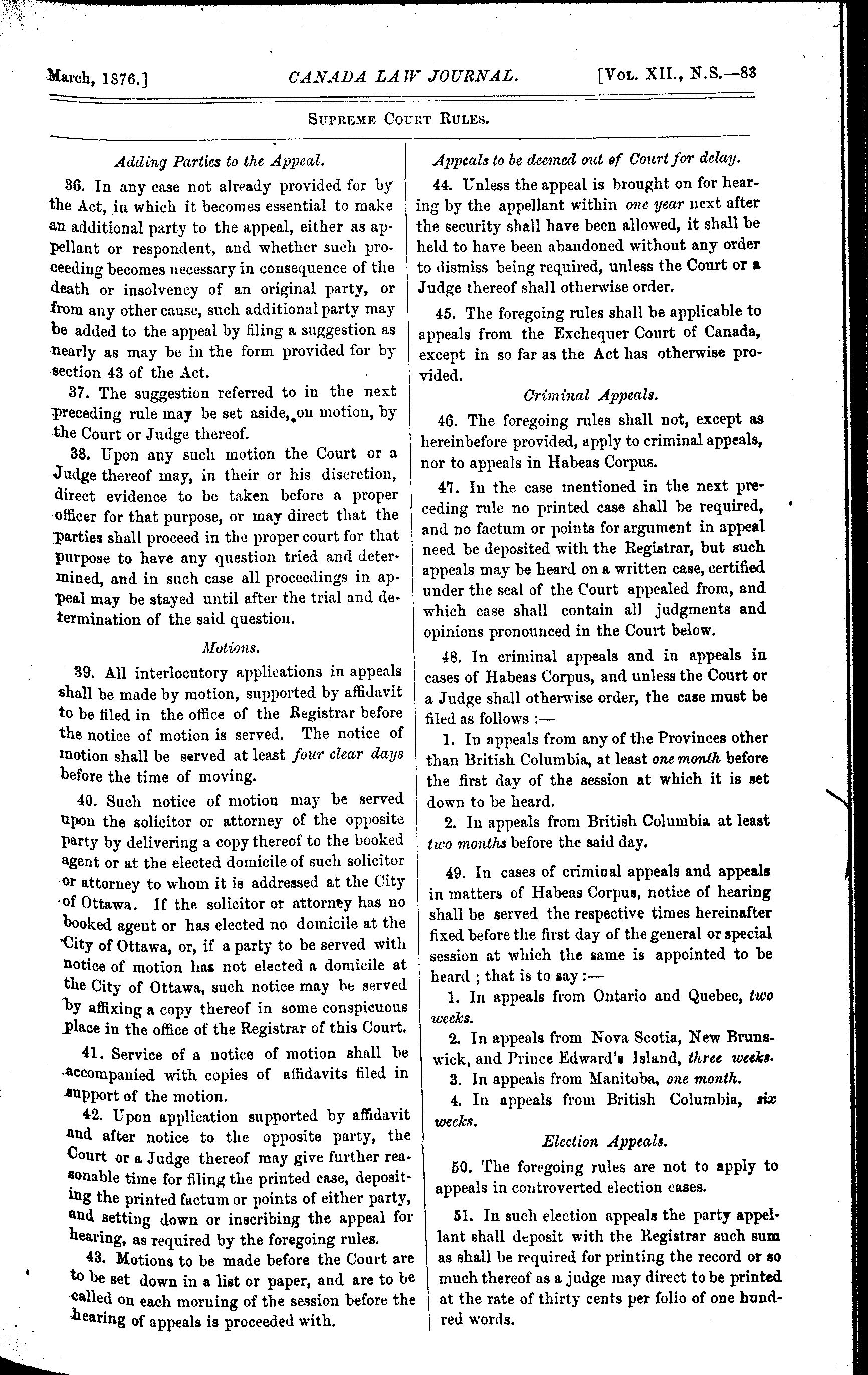 March, 1876.] CANADA LAW JOURNAL. [Vol. XII., N.S.—83

Supreme Court Rules.

Adding Parties to the Appeal.

36. In any case not already provided for by the Act, in which it becomes essential to make an additional party to the appeal, either as appellant or respondent, and whether such proceeding becomes necessary in consequence of the death or insolvency of an original party, or from any other cause, such additional party may be added to the appeal by filing a suggestion as nearly as may be in the form provided for by section 43 of the Act.

37. The suggestion referred to in the next preceding rule may be set aside, on motion, by the Court or Judge thereof.

38. Upon any such motion the Court or a Judge thereof may, in their or his discretion, direct evidence to be taken before a proper officer for that purpose, or may direct that the parties shall proceed in the proper court for that purpose to have any question tried and determined, and in such case all proceedings in appeal may be stayed until after the trial and determination of the said question.

Motions.

39. All interlocutory applications in appeals shall be made by motion, supported by affidavit to be filed in the office of the Registrar before the notice of motion is served. The notice of motion shall be served at least four clear days before the time of moving.

40. Such notice of motion may be served upon the solicitor or attorney of the opposite party by delivering a copy thereof to the booked agent or at the elected domicile of such solicitor or attorney to whom it is addressed at the City of Ottawa. If the solicitor or attorney has no booked agent or has elected no domicile at the City of Ottawa, or, if a party to be served with notice of motion has not elected a domicile at the City of Ottawa, such notice may be served by affixing a copy thereof in some conspicuous place in the office of the Registrar of this Court.

41. Service of a notice of motion shall be accompanied with copies of affidavits filed in support of the motion.

42. Upon application supported by affidavit and after notice to the opposite party, the Court or a Judge thereof may give further reasonable time for filing the printed case, depositing the printed factum or points of either party, and setting down or inscribing the appeal for hearing, as required by the foregoing rules.

43. Motions to be made before the Court are to be set down in a list or paper, and are to be called on each morning of the session before the hearing of appeals is proceeded with.

Appeals to be deemed out of Court for delay.

44. Unless the appeal is brought on for hearing by the appellant within one year next after the security shall have been allowed, it shall be held to have been abandoned without any order to dismiss being required, unless the Court or a Judge thereof shall otherwise order.

45. The foregoing rules shall be applicable to appeals from the Exchequer Court of Canada, except in so far as the Act has otherwise provided.

Criminal Appeals.

46. The foregoing rules shall not, except as hereinbefore provided, apply to criminal appeals, nor to appeals in Habeas Corpus.

47. In the case mentioned in the next preceding rule no printed case shall be required, and no factum or points for argument in appeal need be deposited with the Registrar, but such appeals may be heard on a written case, certified under the seal of the Court appealed from, and which case shall contain all judgments and opinions pronounced in the Court below.

48. In criminal appeals and in appeals in cases of Habeas Corpus, and unless the Court or a Judge shall otherwise order, the case must be filed as follows :—

1. In appeals from any of the Provinces other than British Columbia, at least one month before the first day of the session at which it is set down to be heard.

2. In appeals from British Columbia at least two months before the said day.

49. In cases of criminal appeals and appeals in matters of Habeas Corpus, notice of hearing shall be served the respective times hereinafter fixed before the first day of the general or special session at which the same is appointed to be heard ; that is to say :—

1. In appeals from Ontario and Quebec, two weeks.

2. In appeals from Nova Scotia, New Brunswick, and Prince Edward's Island, three weeks.

3. In appeals from Manitoba, one month.

4. In appeals from British Columbia, six weeks.

Election Appeals.

50. The foregoing rules are not to apply to appeals in controverted election cases.

51. In such election appeals the party appellant shall deposit with the Registrar such sum as shall be required for printing the record or so much thereof as a judge may direct to be printed at the rate of thirty cents per folio of one hundred words.